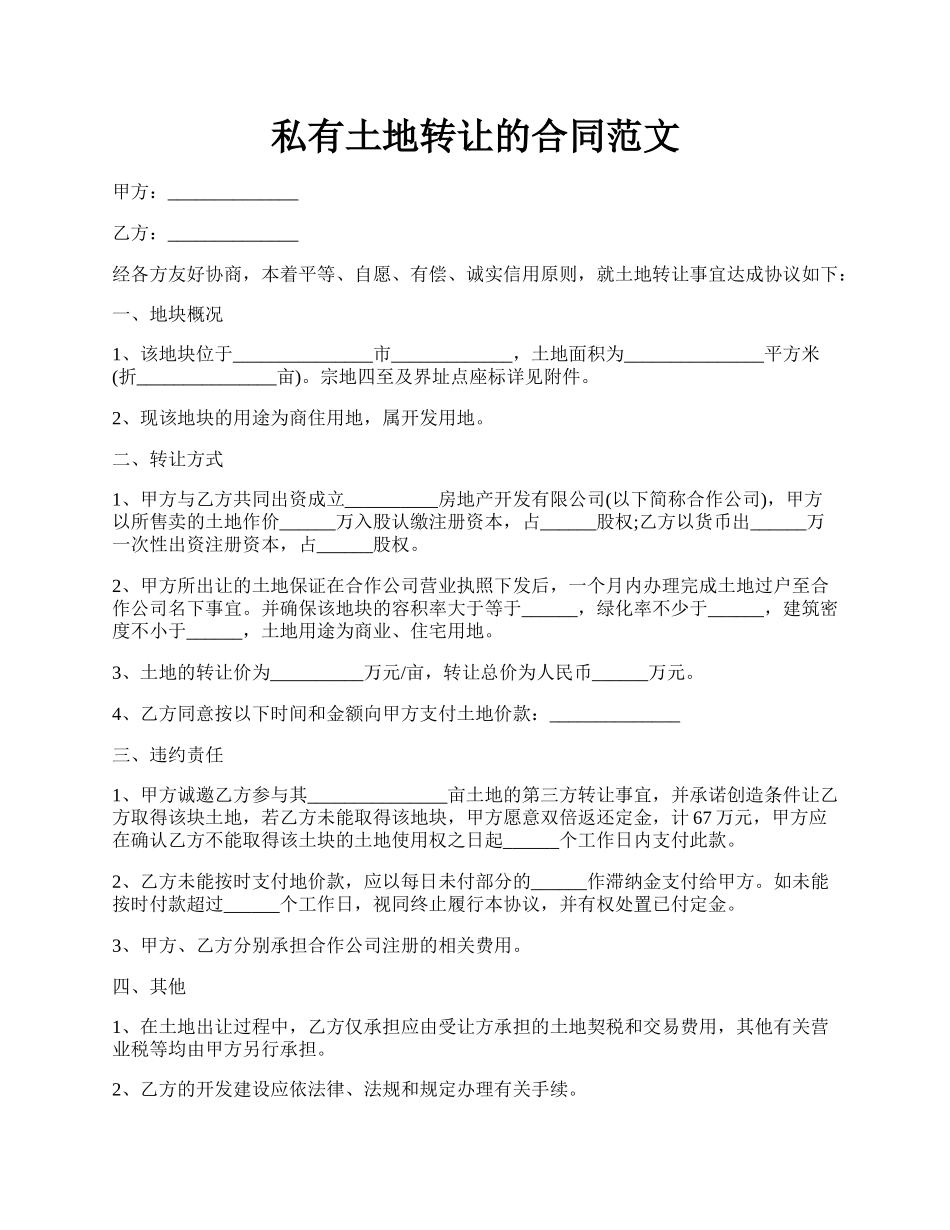 私有土地转让的合同范文

甲方：______________

乙方：______________

经各方友好协商，本着平等、自愿、有偿、诚实信用原则，就土地转让事宜达成协议如下：

一、地块概况

1、该地块位于_______________市_____________，土地面积为_______________平方米(折_______________亩)。宗地四至及界址点座标详见附件。

2、现该地块的用途为商住用地，属开发用地。

二、转让方式

1、甲方与乙方共同出资成立__________房地产开发有限公司(以下简称合作公司)，甲方以所售卖的土地作价______万入股认缴注册资本，占______股权;乙方以货币出______万一次性出资注册资本，占______股权。

2、甲方所出让的土地保证在合作公司营业执照下发后，一个月内办理完成土地过户至合作公司名下事宜。并确保该地块的容积率大于等于______，绿化率不少于______，建筑密度不小于______，土地用途为商业、住宅用地。

3、土地的转让价为__________万元/亩，转让总价为人民币______万元。

4、乙方同意按以下时间和金额向甲方支付土地价款：______________

三、违约责任

1、甲方诚邀乙方参与其_______________亩土地的第三方转让事宜，并承诺创造条件让乙方取得该块土地，若乙方未能取得该地块，甲方愿意双倍返还定金，计67万元，甲方应在确认乙方不能取得该土块的土地使用权之日起______个工作日内支付此款。

2、乙方未能按时支付地价款，应以每日未付部分的______作滞纳金支付给甲方。如未能按时付款超过______个工作日，视同终止履行本协议，并有权处置已付定金。

3、甲方、乙方分别承担合作公司注册的相关费用。

四、其他

1、在土地出让过程中，乙方仅承担应由受让方承担的土地契税和交易费用，其他有关营业税等均由甲方另行承担。

2、乙方的开发建设应依法律、法规和规定办理有关手续。